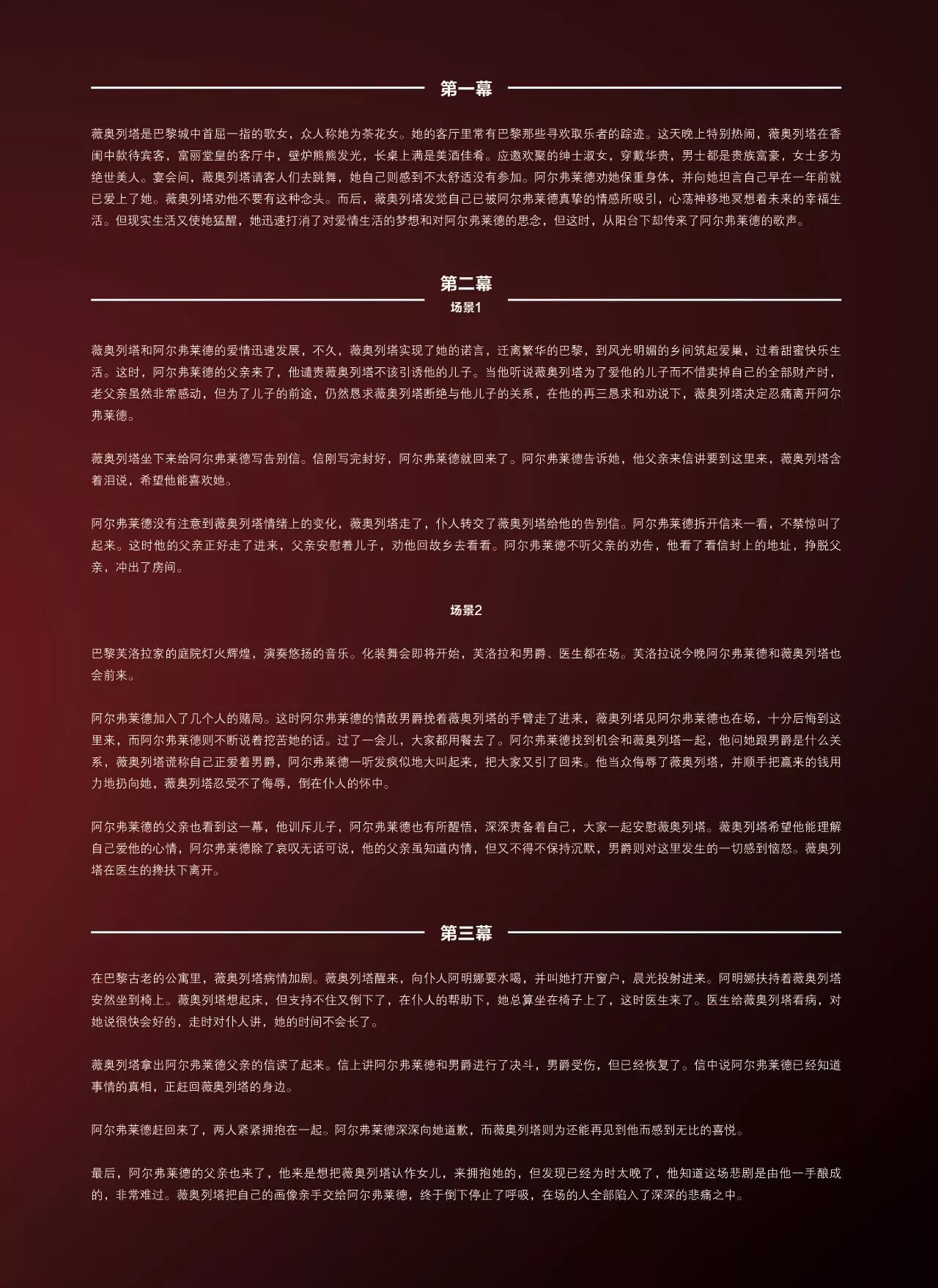 第一幕

薇奥列塔是巴黎城中首屈一指的歌女，众人称她为茶花女。她的客厅里常有巴黎那些寻欢取乐者的踪迹。这天晚上特别热闹，薇奥列塔在香闺中款待宾客，富丽堂皇的客厅中，壁炉熊熊发光，长桌上满是美酒佳肴。应邀欢聚的绅士淑女，穿戴华贵，男士都是贵族富豪，女士多为绝世美人。宴会间，薇奥列塔请客人们去跳舞，她自己则感到不太舒适没有参加。阿尔弗莱德劝她保重身体，并向她坦言自己早在一年前就已爱上了她。薇奥列塔劝他不要有这种念头。而后，薇奥列塔发觉自己已被阿尔弗莱德真挚的情感所吸引，心荡神移地冥想着未来的幸福生活。但现实生活又使她猛醒，她迅速打消了对爱情生活的梦想和对阿尔弗莱德的思念，但这时，从阳台下却传来了阿尔弗莱德的歌声。

第二幕

场景1

薇奥列塔和阿尔弗莱德的爱情迅速发展，不久，薇奥列塔实现了她的诺言，迁离繁华的巴黎，到风光明媚的乡间筑起爱巢，过着甜蜜快乐生活。这时，阿尔弗莱德的父亲来了，他谴责薇奥列塔不该引诱他的儿子。当他听说薇奥列塔为了爱他的儿子而不惜卖掉自己的全部财产时，老父亲虽然非常感动，但为了儿子的前途，仍然恳求薇奥列塔断绝与他儿子的关系，在他的再三恳求和劝说下，薇奥列塔决定忍痛离开阿尔弗莱德。

薇奥列塔坐下来给阿尔弗莱德写告别信。信刚写完封好，阿尔弗莱德就回来了。阿尔弗莱德告诉她，他父亲来信讲要到这里来，薇奥列塔含着泪说，希望他能喜欢她。

阿尔弗莱德没有注意到薇奥列塔情绪上的变化，薇奥列塔走了，仆人转交了薇奥列塔给他的告别信。阿尔弗莱德拆开信来一看，不禁惊叫了起来。这时他的父亲正好走了进来，父亲安慰着儿子，劝他回故乡去看看。阿尔弗莱德不听父亲的劝告，他看了看信封上的地址，挣脱父亲，冲出了房间。

场景2

巴黎芙洛拉家的庭院灯火辉煌，演奏悠扬的音乐。化装舞会即将开始，芙洛拉和男爵、医生都在场。芙洛拉说今晚阿尔弗莱德和薇奥列塔也会前来。

阿尔弗莱德加入了几个人的赌局。这时阿尔弗莱德的情敌男爵挽着薇奥列塔的手臂走了进来，薇奥列塔见阿尔弗莱德也在场，十分后悔到这里来，而阿尔弗莱德则不断说着挖苦她的话。过了一会儿，大家都用餐去了。阿尔弗莱德找到机会和薇奥列塔一起，他问她跟男爵是什么关系，薇奥列塔谎称自己正爱着男爵，阿尔弗莱德一听发疯似地大叫起来，把大家又引了回来。他当众侮辱了薇奥列塔，并顺手把赢来的钱用力地扔向她，薇奥列塔忍受不了侮辱，倒在仆人的怀中。

阿尔弗莱德的父亲也看到这一幕，他训斥儿子，阿尔弗莱德也有所醒悟，深深责备着自己，大家一起安慰薇奥列塔。薇奥列塔希望他能理解自己爱他的心情，阿尔弗莱德除了哀叹无话可说，他的父亲虽知道内情，但又不得不保持沉默，男爵则对这里发生的一切感到恼怒。薇奥列塔在医生的搀扶下离开。

第三幕

在巴黎古老的公寓里，薇奥列塔病情加剧。薇奥列塔醒来，向仆人阿明娜要水喝，并叫她打开窗户，晨光投射进来。阿明娜扶持着薇奥列塔安然坐到椅上。薇奥列塔想起床，但支持不住又倒下了，在仆人的帮助下，她总算坐在椅子上了，这时医生来了。医生给薇奥列塔看病，对她说很快会好的，走时对仆人讲，她的时间不会长了。

薇奥列塔拿出阿尔弗莱德父亲的信读了起来。信上讲阿尔弗莱德和男爵进行了决斗，男爵受伤，但已经恢复了。信中说阿尔弗莱德已经知道事情的真相，正赶回薇奥列塔的身边。

阿尔弗莱德赶回来了，两人紧紧拥抱在一起。阿尔弗莱德深深向她道歉，而薇奥列塔则为还能再见到他而感到无比的喜悦。

最后，阿尔弗莱德的父亲也来了，他来是想把薇奥列塔认作女儿，来拥抱她的，但发现已经为时太晚了，他知道这场悲剧是由他一手酿成的，非常难过。薇奥列塔把自己的画像亲手交给阿尔弗莱德，终于倒下停止了呼吸，在场的人全部陷入了深深的悲痛之中。